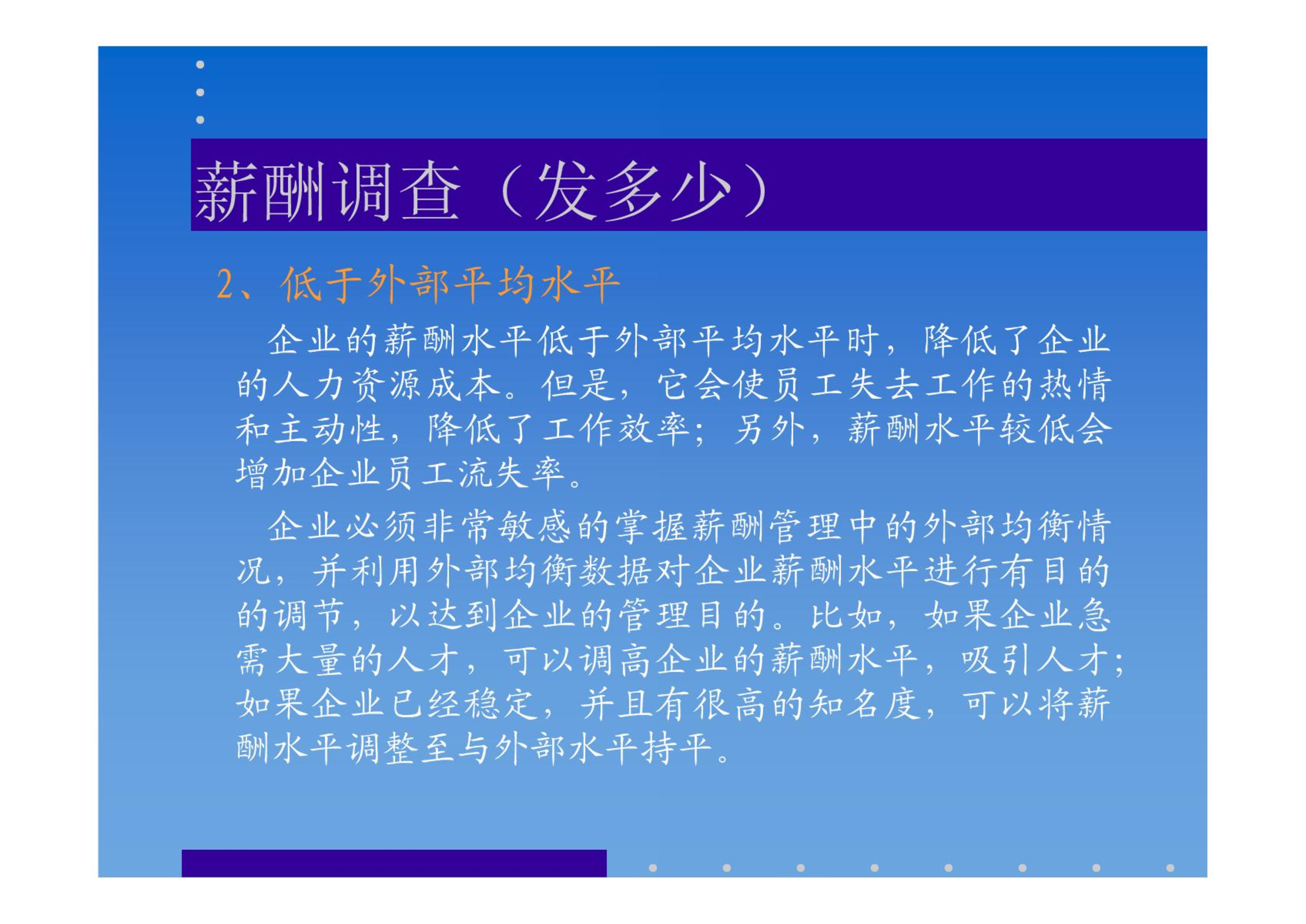 薪酬调查（发多少）

2、低于外部平均水平

企业的薪酬水平低于外部平均水平时，降低了企业的人力资源成本。但是，它会使员工失去工作的热情和主动性，降低了工作效率；另外，薪酬水平较低会增加企业员工流失率。

企业必须非常敏感的掌握薪酬管理中的外部均衡情况，并利用外部均衡数据对企业薪酬水平进行有目的的调节，以达到企业的管理目的。比如，如果企业急需大量的人才，可以调高企业的薪酬水平，吸引人才；如果企业已经稳定，并且有很高的知名度，可以将薪酬水平调整至与外部水平持平。